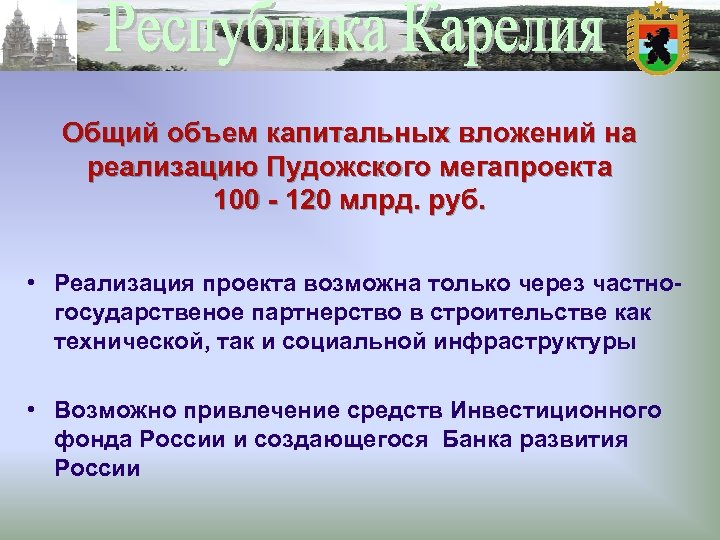 Республика Карелия

Общий объем капитальных вложений на реализацию Пудожского мегапроекта 100 - 120 млрд. руб.

• Реализация проекта возможна только через частно-государственое партнерство в строительстве как технической, так и социальной инфраструктуры

• Возможно привлечение средств Инвестиционного фонда России и создающегося Банка развития России